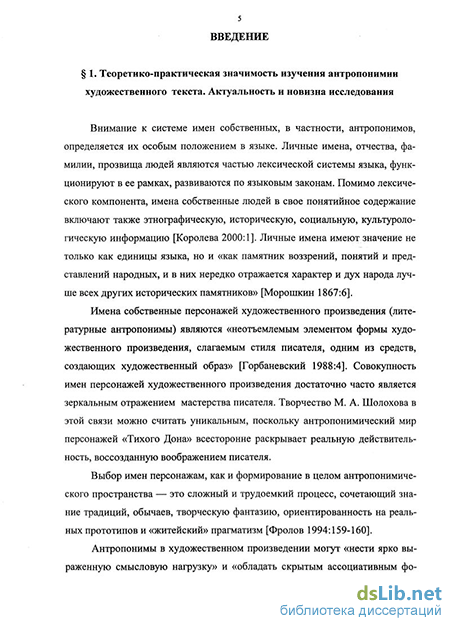 5

ВВЕДЕНИЕ

§ 1. Теоретико-практическая значимость изучения антропонимии художественного текста. Актуальность и новизна исследования

Внимание к системе имен собственных, в частности, антропонимов, определяется их особым положением в языке. Личные имена, отчества, фамилии, прозвища людей являются частью лексической системы языка, функционируют в ее рамках, развиваются по языковым законам. Помимо лексического компонента, имена собственные людей в свое понятийное содержание включают также этнографическую, историческую, социальную, культурологическую информацию [Королева 2000:1]. Личные имена имеют значение не только как единицы языка, но и «как памятник воззрений, понятий и представлений народных, и в них нередко отражается характер и дух народа лучше всех других исторических памятников» [Морошкин 1867:6].

Имена собственные персонажей художественного произведения (литературные антропонимы) являются «неотъемлемым элементом формы художественного произведения, слагаемым стиля писателя, одним из средств, создающих художественный образ» [Горбаневский 1988:4]. Совокупность имен персонажей художественного произведения достаточно часто является зеркальным отражением мастерства писателя. Творчество М. А. Шолохова в этой связи можно считать уникальным, поскольку антропонимический мир персонажей «Тихого Дона» всесторонне раскрывает реальную действительность, воссозданную воображением писателя.

Выбор имен персонажам, как и формирование в целом антропонимического пространства — это сложный и трудоемкий процесс, сочетающий знание традиций, обычаев, творческую фантазию, ориентированность на реальных прототипов и «житейский» прагматизм [Фролов 1994:159-160].

Антропонимы в художественном произведении могут «нести ярко выраженную смысловую нагрузку» и «обладать скрытым ассоциативным фо-

dsLib.net
библиотека диссертаций